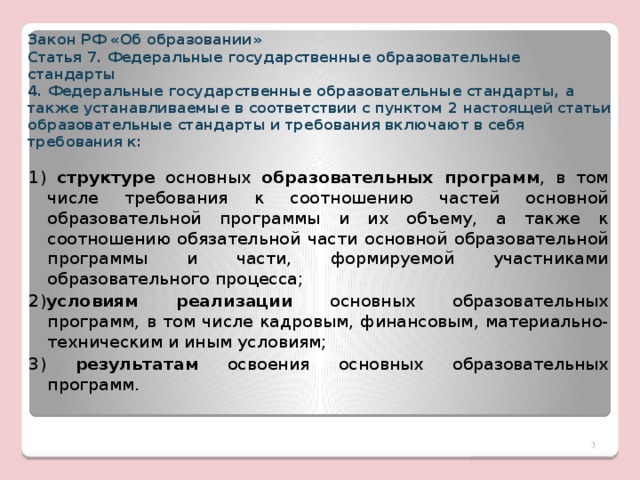 Закон РФ «Об образовании»
Статья 7. Федеральные государственные образовательные стандарты
4. Федеральные государственные образовательные стандарты, а также устанавливаемые в соответствии с пунктом 2 настоящей статьи образовательные стандарты и требования включают в себя требования к:

1) структуре основных образовательных программ, в том числе требования к соотношению частей основной образовательной программы и их объему, а также к соотношению обязательной части основной образовательной программы и части, формируемой участниками образовательного процесса;

2)условиям реализации основных образовательных программ, в том числе кадровым, финансовым, материально-техническим и иным условиям;

3) результатам освоения основных образовательных программ.

3